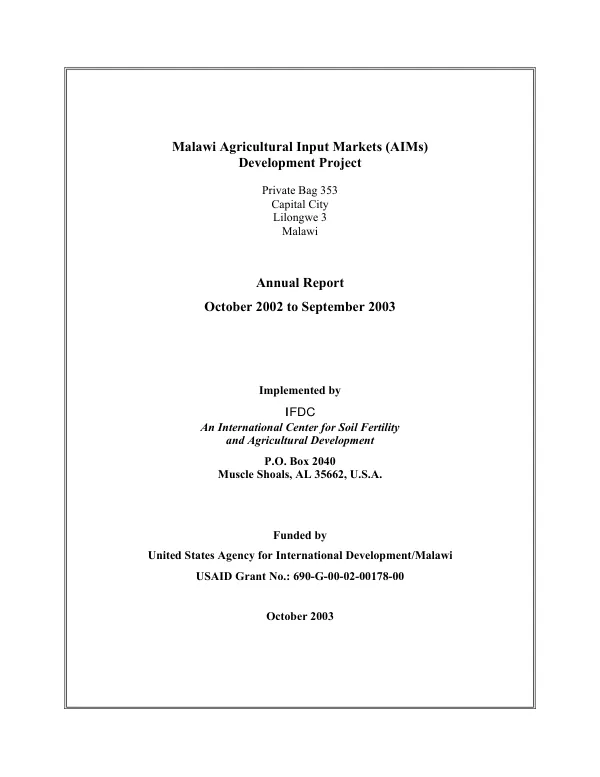 Malawi Agricultural Input Markets (AIMs)
Development Project

Private Bag 353
Capital City
Lilongwe 3
Malawi

Annual Report

October 2002 to September 2003

Implemented by

IFDC
An International Center for Soil Fertility
and Agricultural Development

P.O. Box 2040
Muscle Shoals, AL 35662, U.S.A.

Funded by

United States Agency for International Development/Malawi

USAID Grant No.: 690-G-00-02-00178-00

October 2003